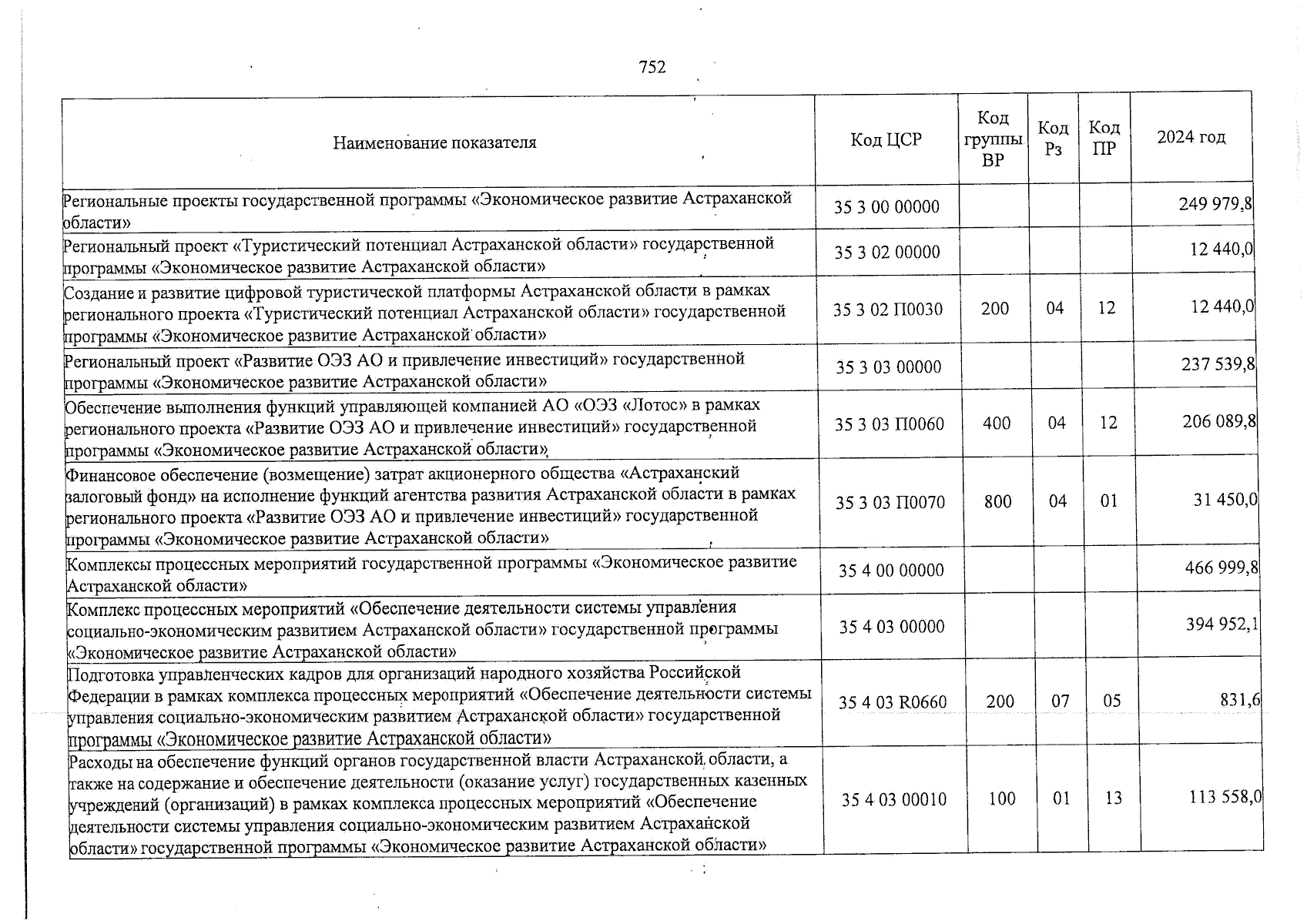 752

| Наименование показателя | Код ЦСР | Код группы ВР | Код Рз | Код ПР | 2024 год |
|---|---|---|---|---|---|
| Региональные проекты государственной программы «Экономическое развитие Астраханской области» | 35 3 00 00000 | | | | 249 979,8 |
| Региональный проект «Туристический потенциал Астраханской области» государственной программы «Экономическое развитие Астраханской области» | 35 3 02 00000 | | | | 12 440,0 |
| Создание и развитие цифровой туристической платформы Астраханской области в рамках регионального проекта «Туристический потенциал Астраханской области» государственной программы «Экономическое развитие Астраханской области» | 35 3 02 П0030 | 200 | 04 | 12 | 12 440,0 |
| Региональный проект «Развитие ОЭЗ АО и привлечение инвестиций» государственной программы «Экономическое развитие Астраханской области» | 35 3 03 00000 | | | | 237 539,8 |
| Обеспечение выполнения функций управляющей компанией АО «ОЭЗ «Лотос» в рамках регионального проекта «Развитие ОЭЗ АО и привлечение инвестиций» государственной программы «Экономическое развитие Астраханской области» | 35 3 03 П0060 | 400 | 04 | 12 | 206 089,8 |
| Финансовое обеспечение (возмещение) затрат акционерного общества «Астраханский залоговый фонд» на исполнение функций агентства развития Астраханской области в рамках регионального проекта «Развитие ОЭЗ АО и привлечение инвестиций» государственной программы «Экономическое развитие Астраханской области» | 35 3 03 П0070 | 800 | 04 | 01 | 31 450,0 |
| Комплексы процессных мероприятий государственной программы «Экономическое развитие Астраханской области» | 35 4 00 00000 | | | | 466 999,8 |
| Комплекс процессных мероприятий «Обеспечение деятельности системы управления социально-экономическим развитием Астраханской области» государственной программы «Экономическое развитие Астраханской области» | 35 4 03 00000 | | | | 394 952,1 |
| Подготовка управленческих кадров для организаций народного хозяйства Российской Федерации в рамках комплекса процессных мероприятий «Обеспечение деятельности системы управления социально-экономическим развитием Астраханской области» государственной программы «Экономическое развитие Астраханской области» | 35 4 03 R0660 | 200 | 07 | 05 | 831,6 |
| Расходы на обеспечение функций органов государственной власти Астраханской области, а также на содержание и обеспечение деятельности (оказание услуг) государственных казенных учреждений (организаций) в рамках комплекса процессных мероприятий «Обеспечение деятельности системы управления социально-экономическим развитием Астраханской области» государственной программы «Экономическое развитие Астраханской области» | 35 4 03 00010 | 100 | 01 | 13 | 113 558,0 |